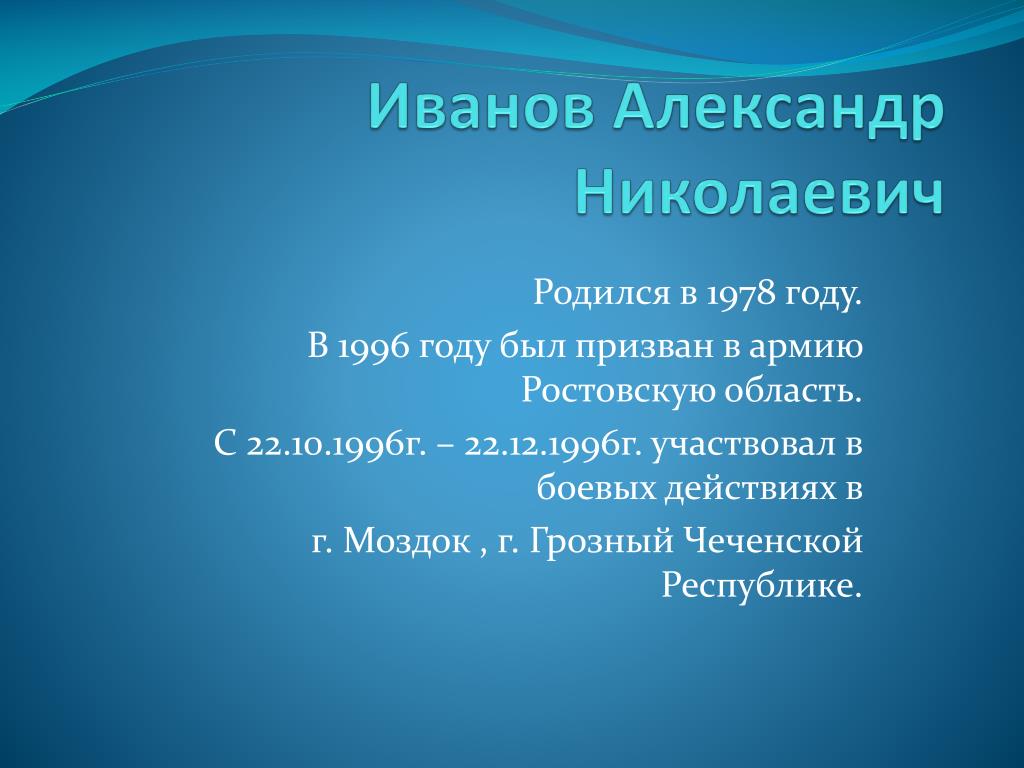 Иванов Александр Николаевич

Родился в 1978 году.

В 1996 году был призван в армию Ростовскую область.

С 22.10.1996г. – 22.12.1996г. участвовал в боевых действиях в

г. Моздок , г. Грозный Чеченской Республике.